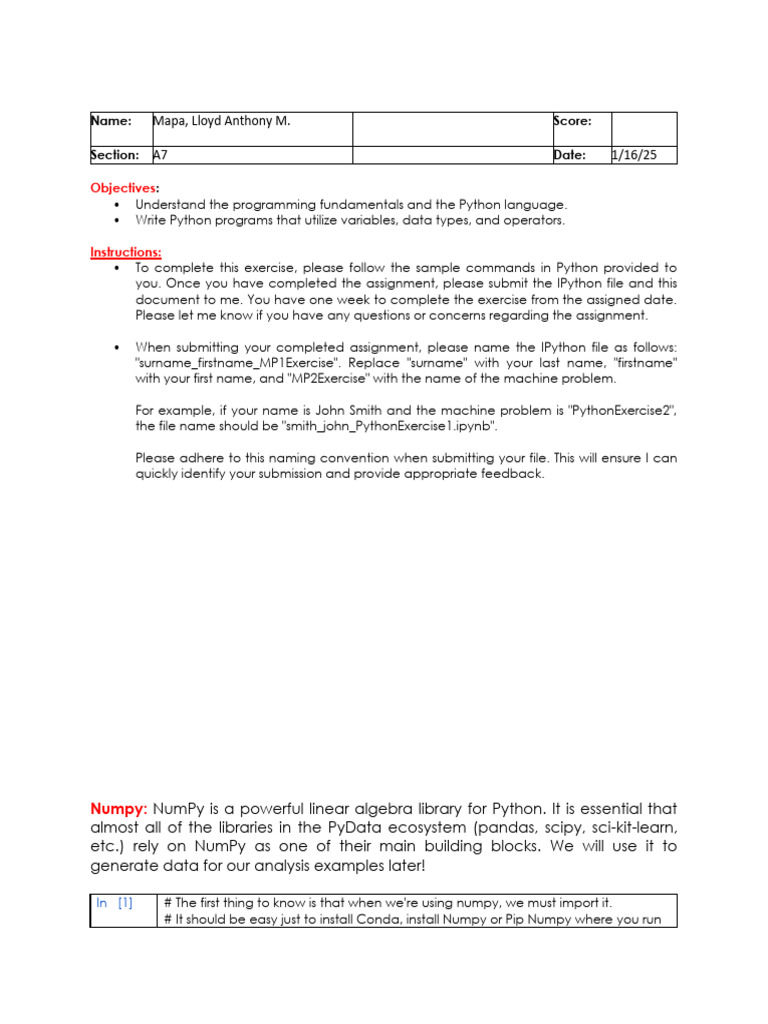 | Name: | Mapa, Lloyd Anthony M. | | Score: | |
|---|---|---|---|---|
| Section: | A7 | | Date: | 1/16/25 |

Objectives:
• Understand the programming fundamentals and the Python language.
• Write Python programs that utilize variables, data types, and operators.

Instructions:
• To complete this exercise, please follow the sample commands in Python provided to you. Once you have completed the assignment, please submit the IPython file and this document to me. You have one week to complete the exercise from the assigned date. Please let me know if you have any questions or concerns regarding the assignment.

• When submitting your completed assignment, please name the IPython file as follows: "surname_firstname_MP1Exercise". Replace "surname" with your last name, "firstname" with your first name, and "MP2Exercise" with the name of the machine problem.

For example, if your name is John Smith and the machine problem is "PythonExercise2", the file name should be "smith_john_PythonExercise1.ipynb".

Please adhere to this naming convention when submitting your file. This will ensure I can quickly identify your submission and provide appropriate feedback.

Numpy: NumPy is a powerful linear algebra library for Python. It is essential that almost all of the libraries in the PyData ecosystem (pandas, scipy, sci-kit-learn, etc.) rely on NumPy as one of their main building blocks. We will use it to generate data for our analysis examples later!

| In [1] | # The first thing to know is that when we're using numpy, we must import it. # It should be easy just to install Conda, install Numpy or Pip Numpy where you run |
|---|---|